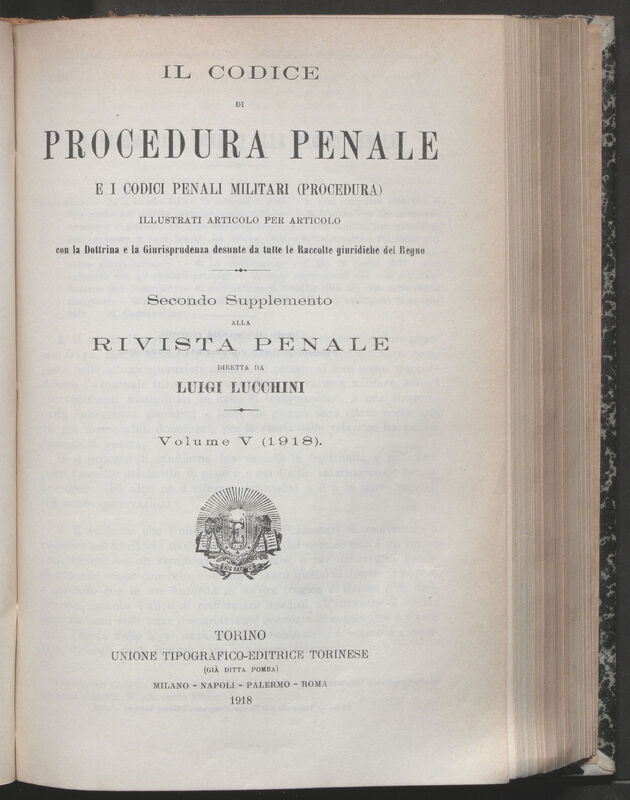 IL CODICE

DI

PROCEDURA PENALE

E I CODICI PENALI MILITARI (PROCEDURA)

ILLUSTRATI ARTICOLO PER ARTICOLO

con la Dottrina e la Giurisprudenza desunte da tutte le Raccolte giuridiche del Regno

Secondo Supplemento

ALLA

RIVISTA PENALE

DIRETTA DA

LUIGI LUCCHINI

Volume V (1918).

TORINO

UNIONE TIPOGRAFICO-EDITRICE TORINESE

(GIÀ DITTA POMBA)

MILANO - NAPOLI - PALERMO - ROMA

1918